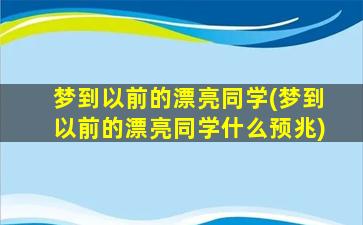 梦到以前的漂亮同学(梦到以前的漂亮同学什么预兆)